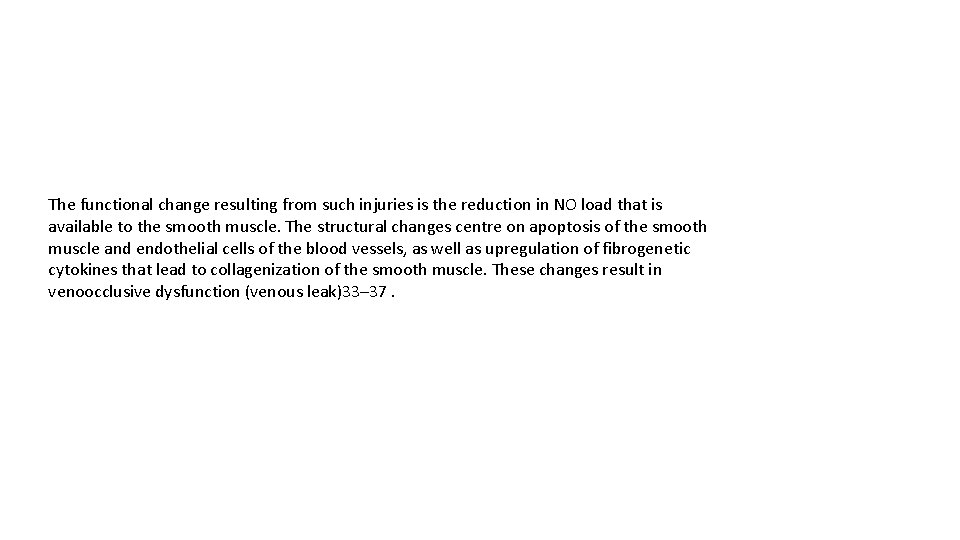 The functional change resulting from such injuries is the reduction in NO load that is available to the smooth muscle. The structural changes centre on apoptosis of the smooth muscle and endothelial cells of the blood vessels, as well as upregulation of fibrogenetic cytokines that lead to collagenization of the smooth muscle. These changes result in venoocclusive dysfunction (venous leak)33–37 .